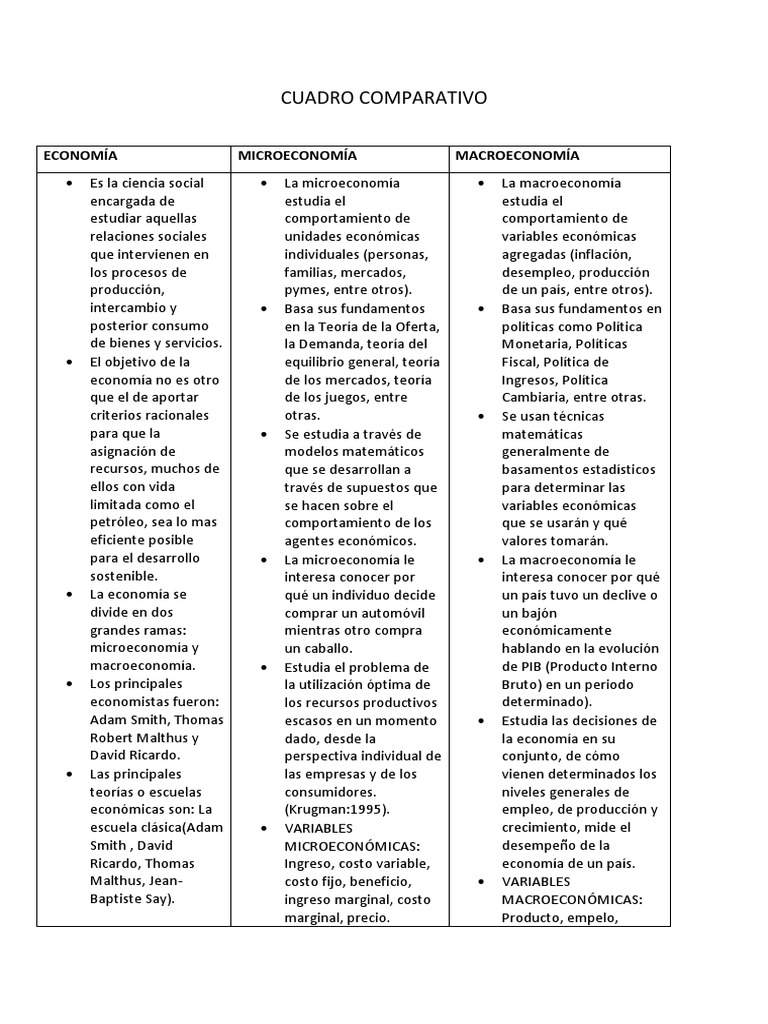 CUADRO COMPARATIVO

| ECONOMÍA | MICROECONOMÍA | MACROECONOMÍA |
|---|---|---|
| • Es la ciencia social encargada de estudiar aquellas relaciones sociales que intervienen en los procesos de producción, intercambio y posterior consumo de bienes y servicios. • El objetivo de la economía no es otro que el de aportar criterios racionales para que la asignación de recursos, muchos de ellos con vida limitada como el petróleo, sea lo mas eficiente posible para el desarrollo sostenible. • La economía se divide en dos grandes ramas: microeconomía y macroeconomía. • Los principales economistas fueron: Adam Smith, Thomas Robert Malthus y David Ricardo. • Las principales teorías o escuelas económicas son: La escuela clásica(Adam Smith , David Ricardo, Thomas Malthus, Jean-Baptiste Say). | • La microeconomía estudia el comportamiento de unidades económicas individuales (personas, familias, mercados, pymes, entre otros). • Basa sus fundamentos en la Teoría de la Oferta, la Demanda, teoría del equilibrio general, teoría de los mercados, teoría de los juegos, entre otras. • Se estudia a través de modelos matemáticos que se desarrollan a través de supuestos que se hacen sobre el comportamiento de los agentes económicos. • La microeconomía le interesa conocer por qué un individuo decide comprar un automóvil mientras otro compra un caballo. • Estudia el problema de la utilización óptima de los recursos productivos escasos en un momento dado, desde la perspectiva individual de las empresas y de los consumidores. (Krugman:1995). • VARIABLES MICROECONÓMICAS: Ingreso, costo variable, costo fijo, beneficio, ingreso marginal, costo marginal, precio. | • La macroeconomía estudia el comportamiento de variables económicas agregadas (inflación, desempleo, producción de un país, entre otros). • Basa sus fundamentos en políticas como Política Monetaria, Políticas Fiscal, Política de Ingresos, Política Cambiaria, entre otras. • Se usan técnicas matemáticas generalmente de basamentos estadísticos para determinar las variables económicas que se usarán y qué valores tomarán. • La macroeconomía le interesa conocer por qué un país tuvo un declive o un bajón económicamente hablando en la evolución de PIB (Producto Interno Bruto) en un periodo determinado). • Estudia las decisiones de la economía en su conjunto, de cómo vienen determinados los niveles generales de empleo, de producción y crecimiento, mide el desempeño de la economía de un país. • VARIABLES MACROECONÓMICAS: Producto, empelo, |